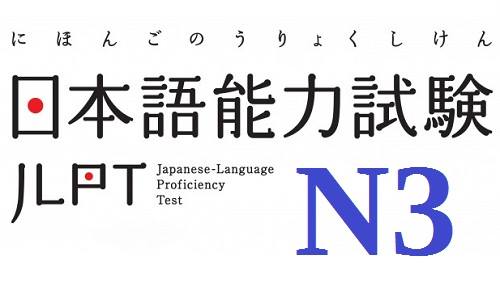 にほんごのうりょくしけん
日本語能力試験
JLPT Japanese-Language Proficiency Test
N3